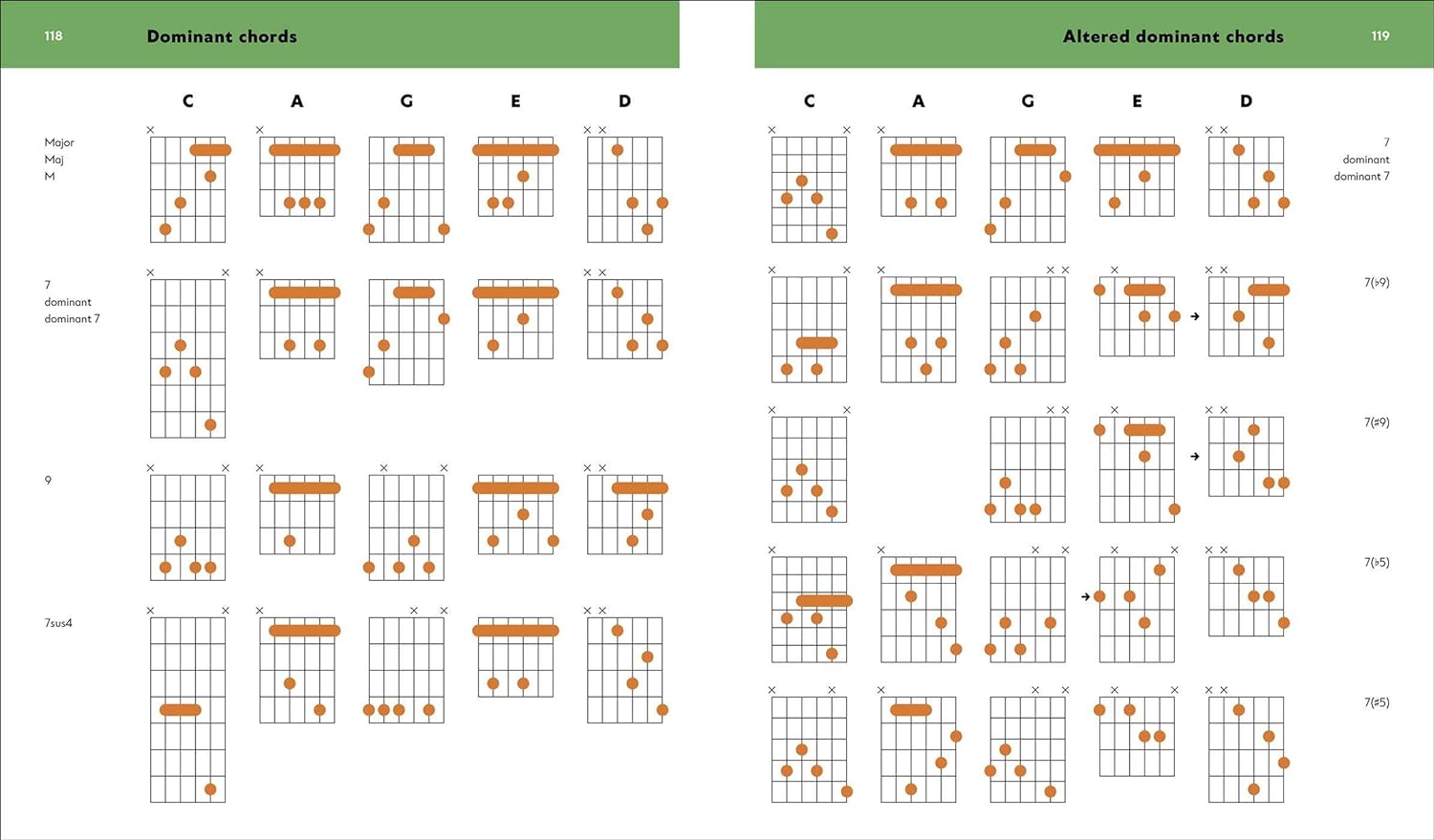 118 Dominant chords

C A G E D

Major
Maj
M

7
dominant
dominant 7

9

7sus4

Altered dominant chords 119

C A G E D

7
dominant
dominant 7

7(♭9)

7(♯9)

7(♭5)

7(♯5)